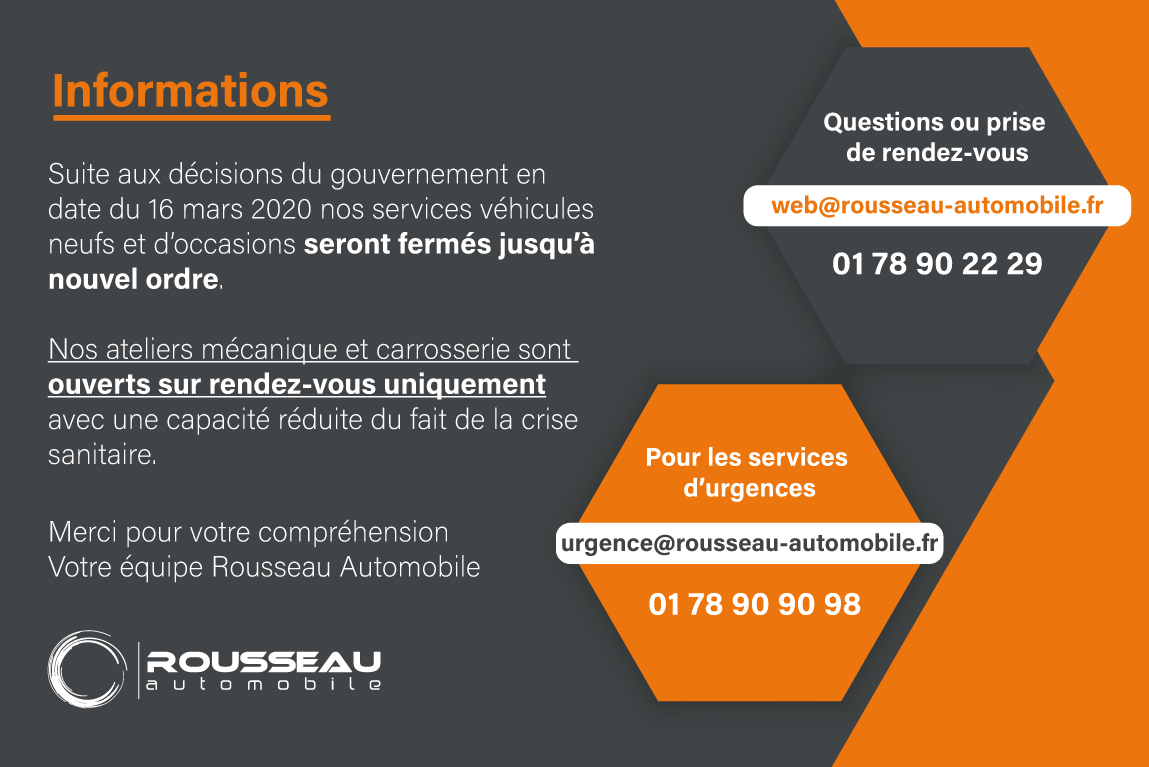 Informations

Suite aux décisions du gouvernement en date du 16 mars 2020 nos services véhicules neufs et d'occasions seront fermés jusqu'à nouvel ordre.

Nos ateliers mécanique et carrosserie sont ouverts sur rendez-vous uniquement avec une capacité réduite du fait de la crise sanitaire.

Merci pour votre compréhension
Votre équipe Rousseau Automobile

ROUSSEAU
automobile

Questions ou prise de rendez-vous

web@rousseau-automobile.fr

01 78 90 22 29

Pour les services d'urgences

urgence@rousseau-automobile.fr

01 78 90 90 98